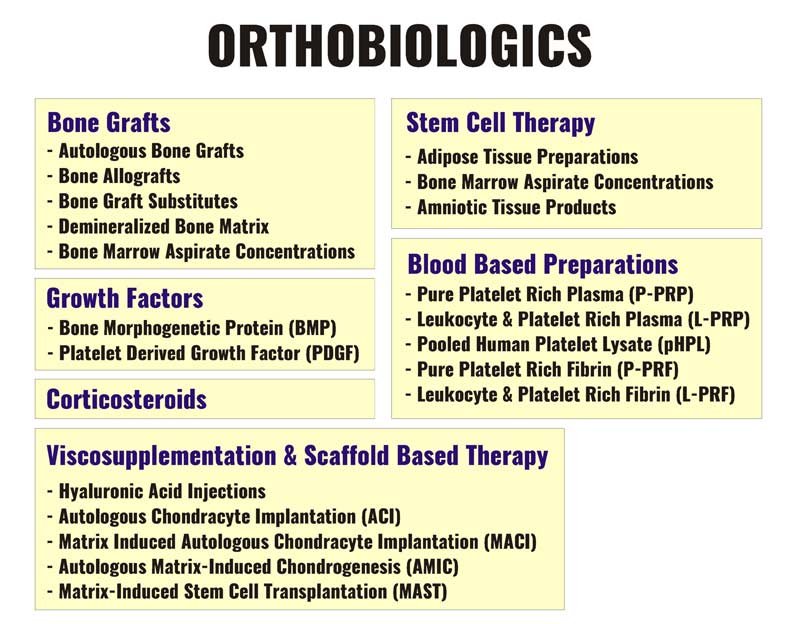 ORTHOBIOLOGICS

Bone Grafts
- Autologous Bone Grafts
- Bone Allografts
- Bone Graft Substitutes
- Demineralized Bone Matrix
- Bone Marrow Aspirate Concentrations

Growth Factors
- Bone Morphogenetic Protein (BMP)
- Platelet Derived Growth Factor (PDGF)

Corticosteroids

Stem Cell Therapy
- Adipose Tissue Preparations
- Bone Marrow Aspirate Concentrations
- Amniotic Tissue Products

Blood Based Preparations
- Pure Platelet Rich Plasma (P-PRP)
- Leukocyte & Platelet Rich Plasma (L-PRP)
- Pooled Human Platelet Lysate (pHPL)
- Pure Platelet Rich Fibrin (P-PRF)
- Leukocyte & Platelet Rich Fibrin (L-PRF)

Viscosupplementation & Scaffold Based Therapy
- Hyaluronic Acid Injections
- Autologous Chondracyte Implantation (ACI)
- Matrix Induced Autologous Chondracyte Implantation (MACI)
- Autologous Matrix-Induced Chondrogenesis (AMIC)
- Matrix-Induced Stem Cell Transplantation (MAST)